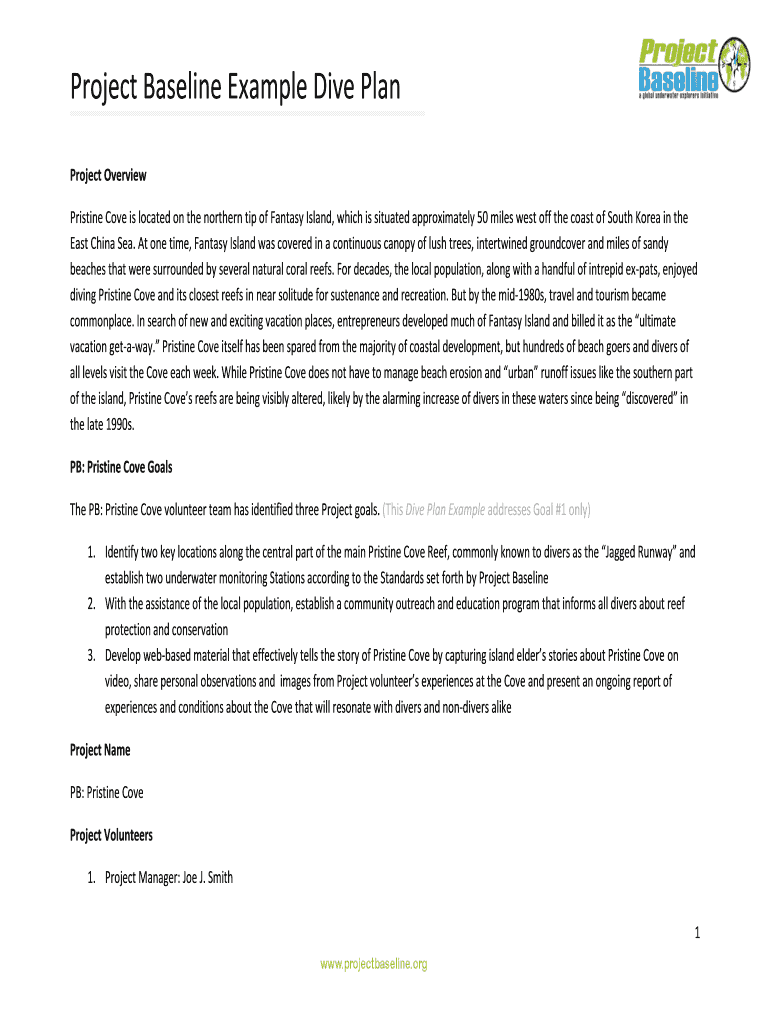 Project Baseline Example Dive Plan

Project Baseline
a global underwater explorers initiative

Project Overview

Pristine Cove is located on the northern tip of Fantasy Island, which is situated approximately 50 miles west off the coast of South Korea in the East China Sea. At one time, Fantasy Island was covered in a continuous canopy of lush trees, intertwined groundcover and miles of sandy beaches that were surrounded by several natural coral reefs. For decades, the local population, along with a handful of intrepid ex-pats, enjoyed diving Pristine Cove and its closest reefs in near solitude for sustenance and recreation. But by the mid-1980s, travel and tourism became commonplace. In search of new and exciting vacation places, entrepreneurs developed much of Fantasy Island and billed it as the "ultimate vacation get-a-way." Pristine Cove itself has been spared from the majority of coastal development, but hundreds of beach goers and divers of all levels visit the Cove each week. While Pristine Cove does not have to manage beach erosion and "urban" runoff issues like the southern part of the island, Pristine Cove's reefs are being visibly altered, likely by the alarming increase of divers in these waters since being "discovered" in the late 1990s.

PB: Pristine Cove Goals

The PB: Pristine Cove volunteer team has identified three Project goals. (This Dive Plan Example addresses Goal #1 only)

1. Identify two key locations along the central part of the main Pristine Cove Reef, commonly known to divers as the "Jagged Runway" and establish two underwater monitoring Stations according to the Standards set forth by Project Baseline
2. With the assistance of the local population, establish a community outreach and education program that informs all divers about reef protection and conservation
3. Develop web-based material that effectively tells the story of Pristine Cove by capturing island elder's stories about Pristine Cove on video, share personal observations and images from Project volunteer's experiences at the Cove and present an ongoing report of experiences and conditions about the Cove that will resonate with divers and non-divers alike

Project Name

PB: Pristine Cove

Project Volunteers

1. Project Manager: Joe J. Smith

1

www.projectbaseline.org